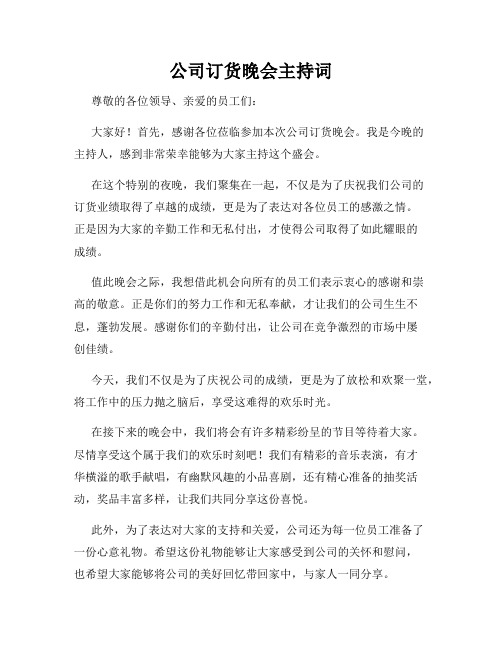 公司订货晚会主持词

尊敬的各位领导、亲爱的员工们：

大家好！首先，感谢各位莅临参加本次公司订货晚会。我是今晚的主持人，感到非常荣幸能够为大家主持这个盛会。

在这个特别的夜晚，我们聚集在一起，不仅是为了庆祝我们公司的订货业绩取得了卓越的成绩，更是为了表达对各位员工的感激之情。正是因为大家的辛勤工作和无私付出，才使得公司取得了如此耀眼的成绩。

值此晚会之际，我想借此机会向所有的员工们表示衷心的感谢和崇高的敬意。正是你们的努力工作和无私奉献，才让我们的公司生生不息，蓬勃发展。感谢你们的辛勤付出，让公司在竞争激烈的市场中屡创佳绩。

今天，我们不仅是为了庆祝公司的成绩，更是为了放松和欢聚一堂，将工作中的压力抛之脑后，享受这难得的欢乐时光。

在接下来的晚会中，我们将会有许多精彩纷呈的节目等待着大家。尽情享受这个属于我们的欢乐时刻吧！我们有精彩的音乐表演，有才华横溢的歌手献唱，有幽默风趣的小品喜剧，还有精心准备的抽奖活动，奖品丰富多样，让我们共同分享这份喜悦。

此外，为了表达对大家的支持和关爱，公司还为每一位员工准备了一份心意礼物。希望这份礼物能够让大家感受到公司的关怀和慰问，也希望大家能够将公司的美好回忆带回家中，与家人一同分享。